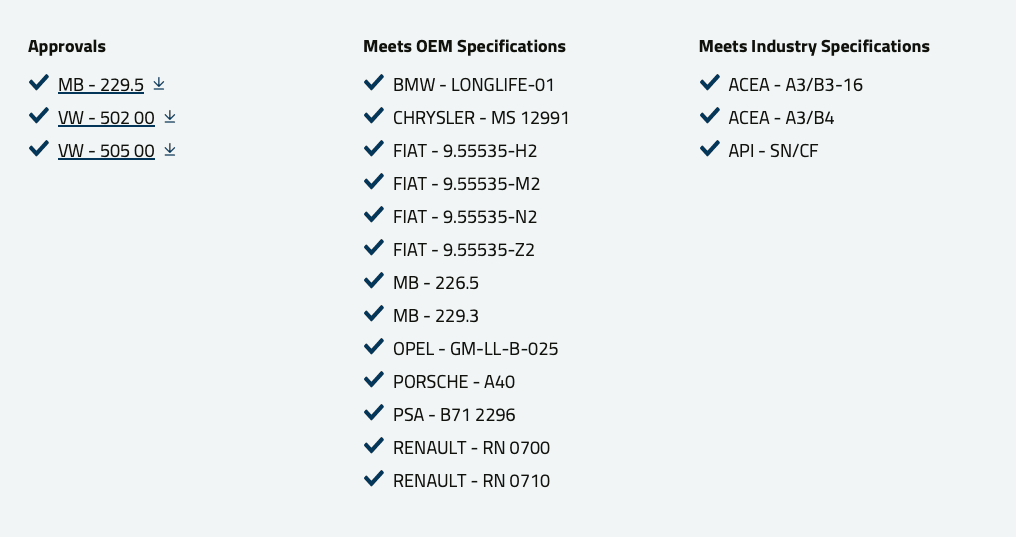 Approvals

MB - 229.5
VW - 502 00
VW - 505 00

Meets OEM Specifications

BMW - LONGLIFE-01
CHRYSLER - MS 12991
FIAT - 9.55535-H2
FIAT - 9.55535-M2
FIAT - 9.55535-N2
FIAT - 9.55535-Z2
MB - 226.5
MB - 229.3
OPEL - GM-LL-B-025
PORSCHE - A40
PSA - B71 2296
RENAULT - RN 0700
RENAULT - RN 0710

Meets Industry Specifications

ACEA - A3/B3-16
ACEA - A3/B4
API - SN/CF